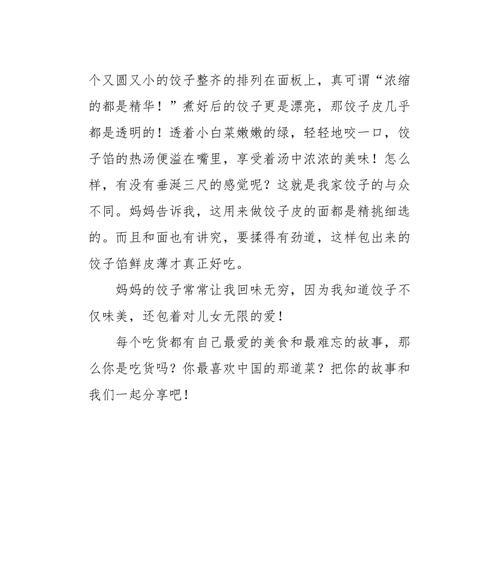 个又圆又小的饺子整齐的排列在面板上，真可谓“浓缩的都是精华！”煮好后的饺子更是漂亮，那饺子皮几乎都是透明的！透着小白菜嫩嫩的绿，轻轻地咬一口，饺子馅的热汤便溢在嘴里，享受着汤中浓浓的美味！怎么样，有没有垂涎三尺的感觉呢？这就是我家饺子的与众不同。妈妈告诉我，这用来做饺子皮的面都是精挑细选的。而且和面也有讲究，要揉得有劲道，这样包出来的饺子馅鲜皮薄才真正好吃。

妈妈的饺子常常让我回味无穷，因为我知道饺子不仅味美，还包着对儿女无限的爱！

每个吃货都有自己最爱的美食和最难忘的故事，那么你是吃货吗？你最喜欢中国的那道菜？把你的故事和我们一起分享吧！